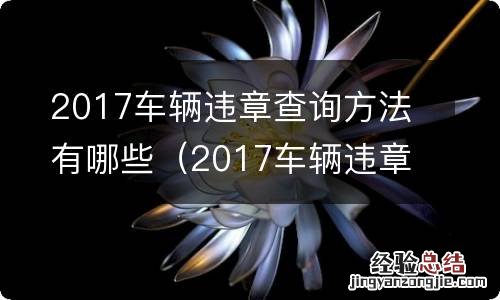 2017车辆违章查询方法有哪些（2017车辆违章

经验总结
jingyanzongjie.com